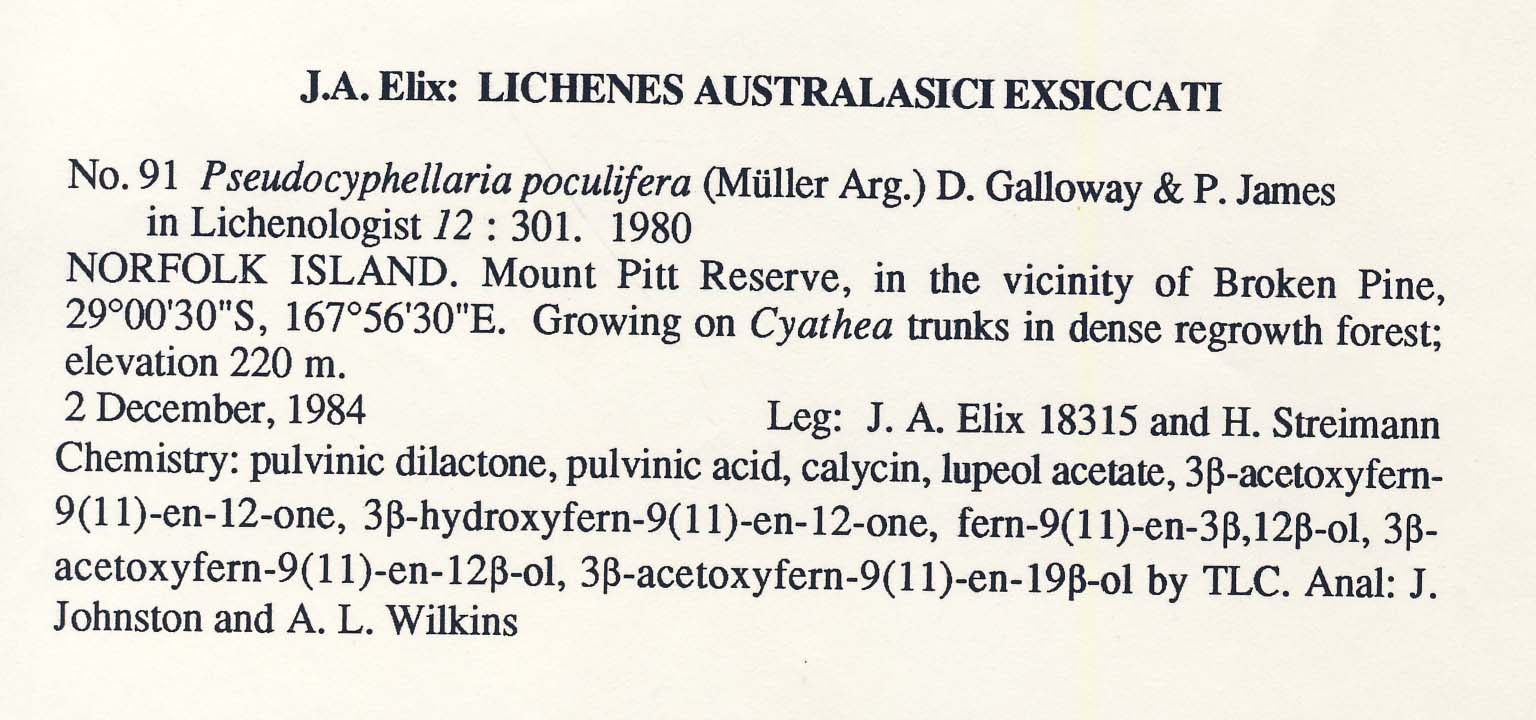 J.A. Elix: LICHENES AUSTRALASICI EXSICCATI

No. 91 Pseudocyphellaria poculifera (Müller Arg.) D. Galloway & P. James in Lichenologist 12 : 301. 1980

NORFOLK ISLAND. Mount Pitt Reserve, in the vicinity of Broken Pine, 29°00'30"S, 167°56'30"E. Growing on Cyathea trunks in dense regrowth forest; elevation 220 m.

2 December, 1984 Leg: J. A. Elix 18315 and H. Streimann

Chemistry: pulvinic dilactone, pulvinic acid, calycin, lupeol acetate, 3β-acetoxyfern-9(11)-en-12-one, 3β-hydroxyfern-9(11)-en-12-one, fern-9(11)-en-3β,12β-ol, 3β-acetoxyfern-9(11)-en-12β-ol, 3β-acetoxyfern-9(11)-en-19β-ol by TLC. Anal: J. Johnston and A. L. Wilkins